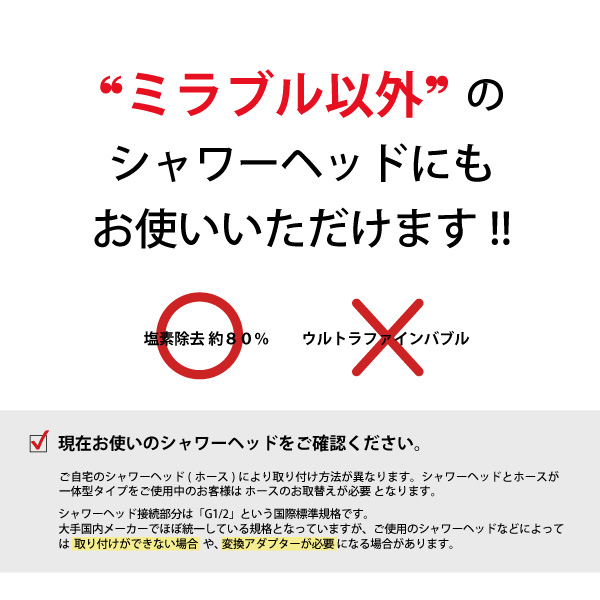 “ミラブル以外” の
シャワーヘッドにも
お使いいただけます !!

塩素除去 約８０％

ウルトラファインバブル

現在お使いのシャワーヘッドをご確認ください。

ご自宅のシャワーヘッド ( ホース ) により取り付け方法が異なります。シャワーヘッドとホースが一体型タイプをご使用中のお客様は ホースのお取替えが必要 となります。

シャワーヘッド接続部分は「G1/2」という国際標準規格です。
大手国内メーカーでほぼ統一している規格となっていますが、ご使用のシャワーヘッドなどによっては 取り付けができない場合 や、変換アダプターが必要 になる場合があります。